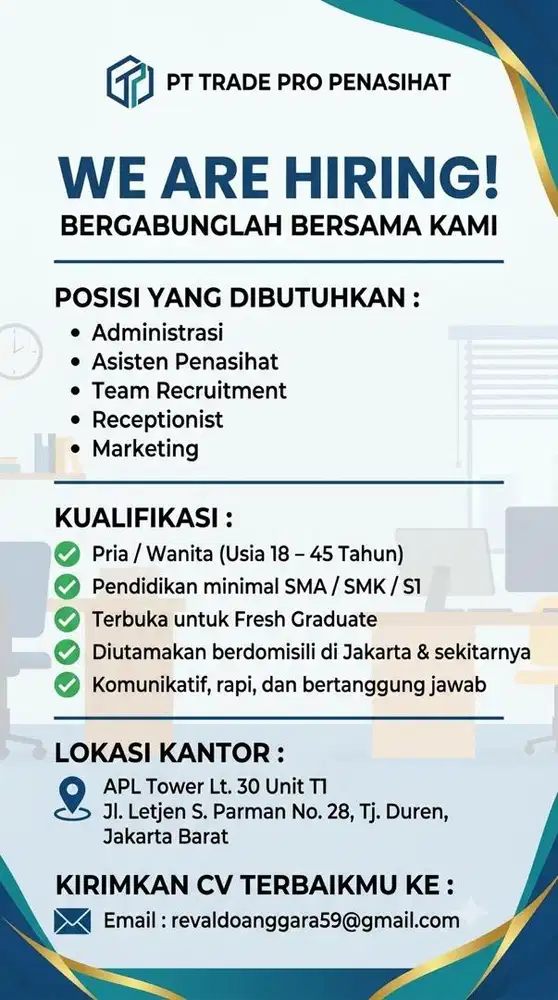 PT TRADE PRO PENASIHAT

WE ARE HIRING!
BERGABUNGLAH BERSAMA KAMI

POSISI YANG DIBUTUHKAN :
• Administrasi
• Asisten Penasihat
• Team Recruitment
• Receptionist
• Marketing

KUALIFIKASI :
Pria / Wanita (Usia 18 – 45 Tahun)
Pendidikan minimal SMA / SMK / S1
Terbuka untuk Fresh Graduate
Diutamakan berdomisili di Jakarta & sekitarnya
Komunikatif, rapi, dan bertanggung jawab

LOKASI KANTOR :
APL Tower Lt. 30 Unit T1
Jl. Letjen S. Parman No. 28, Tj. Duren, Jakarta Barat

KIRIMKAN CV TERBAIKMU KE :
Email : revaldoanggara59@gmail.com